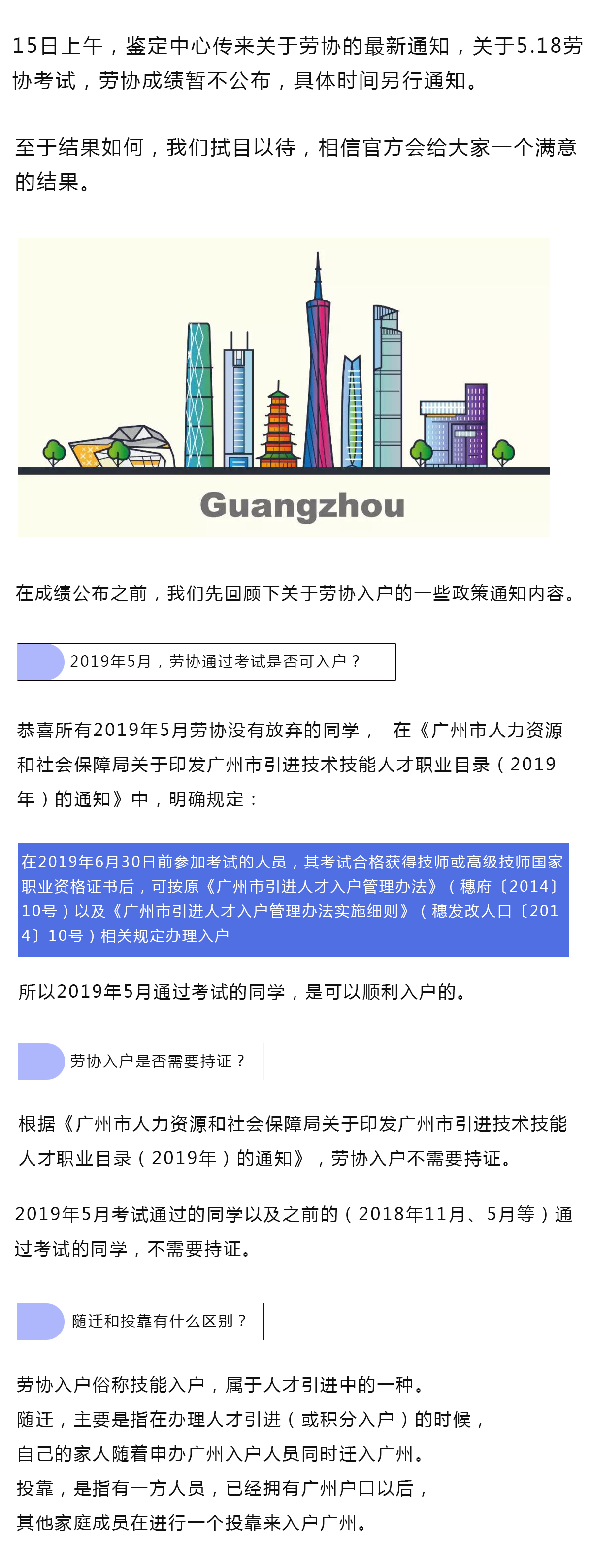 15日上午，鉴定中心传来关于劳协的最新通知，关于5.18劳协考试，劳协成绩暂不公布，具体时间另行通知。

至于结果如何，我们拭目以待，相信官方会给大家一个满意的结果。

Guangzhou

在成绩公布之前，我们先回顾下关于劳协入户的一些政策通知内容。

2019年5月，劳协通过考试是否可入户？

恭喜所有2019年5月劳协没有放弃的同学， 在《广州市人力资源和社会保障局关于印发广州市引进技术技能人才职业目录（2019年）的通知》中，明确规定：

在2019年6月30日前参加考试的人员，其考试合格获得技师或高级技师国家职业资格证书后，可按原《广州市引进人才入户管理办法》（穗府〔2014〕10号）以及《广州市引进人才入户管理办法实施细则》（穗发改人口〔2014〕10号）相关规定办理入户

所以2019年5月通过考试的同学，是可以顺利入户的。

劳协入户是否需要持证？

根据《广州市人力资源和社会保障局关于印发广州市引进技术技能人才职业目录（2019年）的通知》，劳协入户不需要持证。

2019年5月考试通过的同学以及之前的（2018年11月、5月等）通过考试的同学，不需要持证。

随迁和投靠有什么区别？

劳协入户俗称技能入户，属于人才引进中的一种。
随迁，主要是指在办理人才引进（或积分入户）的时候，
自己的家人随着申办广州入户人员同时迁入广州。
投靠，是指有一方人员，已经拥有广州户口以后，
其他家庭成员在进行一个投靠来入户广州。